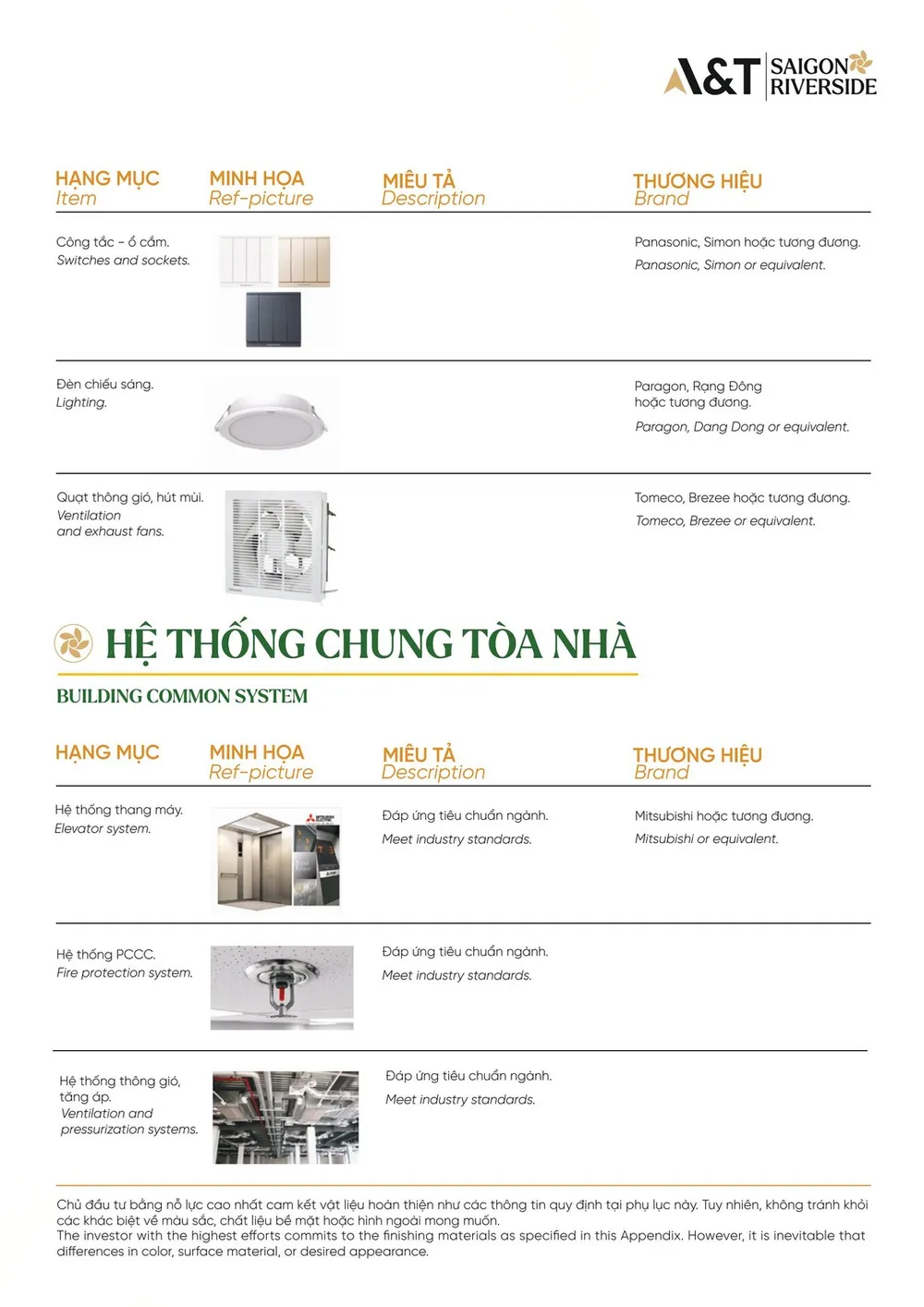 A&T SAIGON RIVERSIDE

| HẠNG MỤC Item | MINH HỌA Ref-picture | MIÊU TẢ Description | THƯƠNG HIỆU Brand |
|---|---|---|---|
| Công tắc - ổ cắm. Switches and sockets. | | | Panasonic, Simon hoặc tương đương. Panasonic, Simon or equivalent. |
| Đèn chiếu sáng. Lighting. | | | Paragon, Rạng Đông hoặc tương đương. Paragon, Dang Dong or equivalent. |
| Quạt thông gió, hút mùi. Ventilation and exhaust fans. | | | Tomeco, Brezee hoặc tương đương. Tomeco, Brezee or equivalent. |

HỆ THỐNG CHUNG TÒA NHÀ
BUILDING COMMON SYSTEM

| HẠNG MỤC | MINH HỌA Ref-picture | MIÊU TẢ Description | THƯƠNG HIỆU Brand |
|---|---|---|---|
| Hệ thống thang máy. Elevator system. | | Đáp ứng tiêu chuẩn ngành. Meet industry standards. | Mitsubishi hoặc tương đương. Mitsubishi or equivalent. |
| Hệ thống PCCC. Fire protection system. | | Đáp ứng tiêu chuẩn ngành. Meet industry standards. | |
| Hệ thống thông gió, tăng áp. Ventilation and pressurization systems. | | Đáp ứng tiêu chuẩn ngành. Meet industry standards. | |

Chủ đầu tư bằng nỗ lực cao nhất cam kết vật liệu hoàn thiện như các thông tin quy định tại phụ lục này. Tuy nhiên, không tránh khỏi các khác biệt về màu sắc, chất liệu bề mặt hoặc hình ngoài mong muốn.
The investor with the highest efforts commits to the finishing materials as specified in this Appendix. However, it is inevitable that differences in color, surface material, or desired appearance.